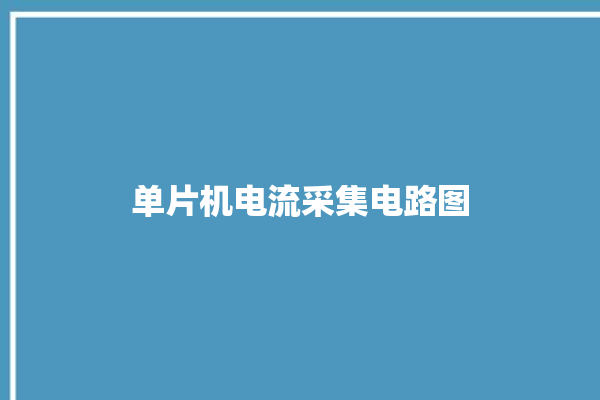 单片机电流采集电路图